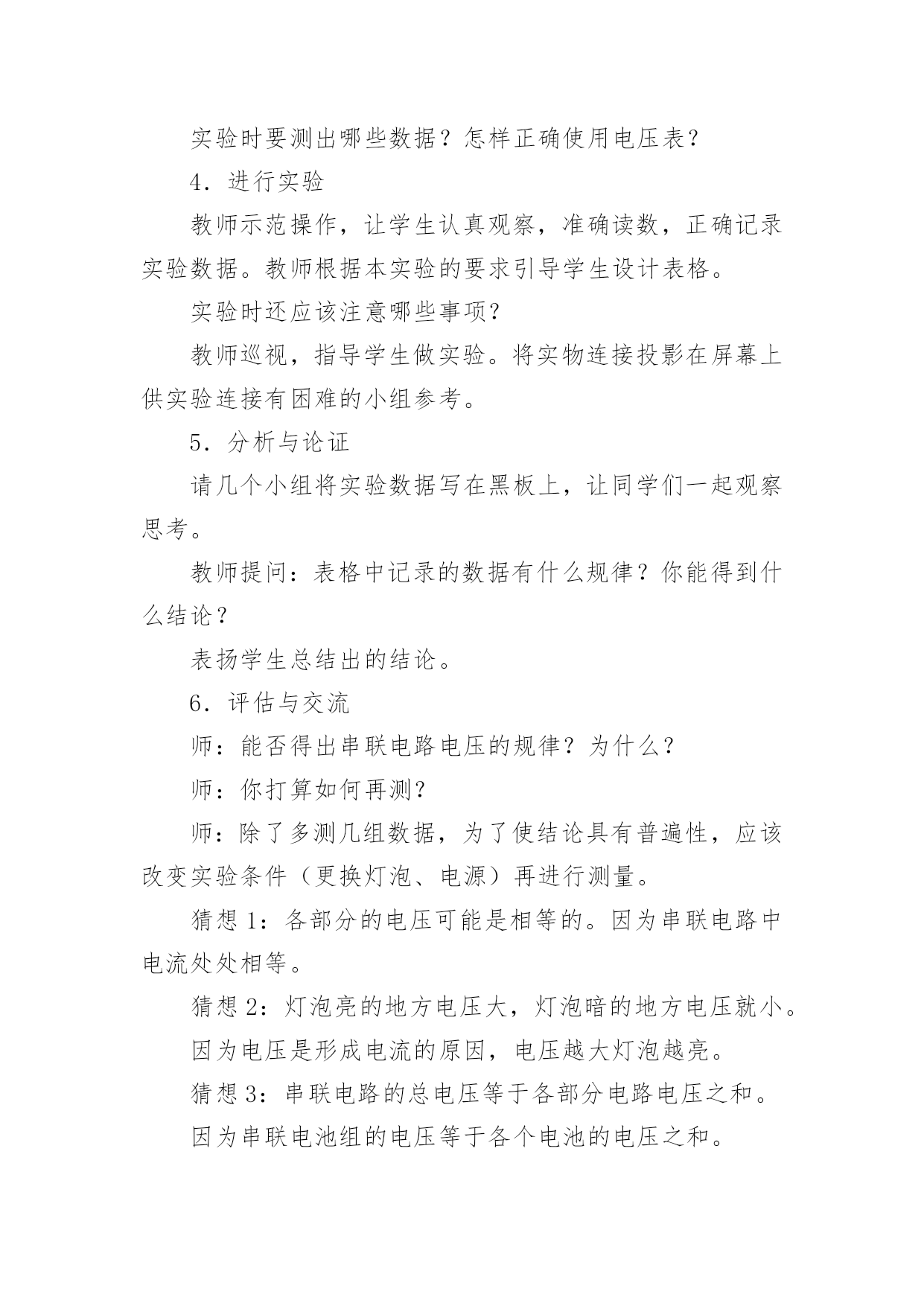 实验时要测出哪些数据？怎样正确使用电压表？

4．进行实验

教师示范操作，让学生认真观察，准确读数，正确记录实验数据。教师根据本实验的要求引导学生设计表格。

实验时还应该注意哪些事项？

教师巡视，指导学生做实验。将实物连接投影在屏幕上供实验连接有困难的小组参考。

5．分析与论证

请几个小组将实验数据写在黑板上，让同学们一起观察思考。

教师提问：表格中记录的数据有什么规律？你能得到什么结论？

表扬学生总结出的结论。

6．评估与交流

师：能否得出串联电路电压的规律？为什么？

师：你打算如何再测？

师：除了多测几组数据，为了使结论具有普遍性，应该改变实验条件（更换灯泡、电源）再进行测量。

猜想 1：各部分的电压可能是相等的。因为串联电路中电流处处相等。

猜想 2：灯泡亮的地方电压大，灯泡暗的地方电压就小。

因为电压是形成电流的原因，电压越大灯泡越亮。

猜想 3：串联电路的总电压等于各部分电路电压之和。

因为串联电池组的电压等于各个电池的电压之和。